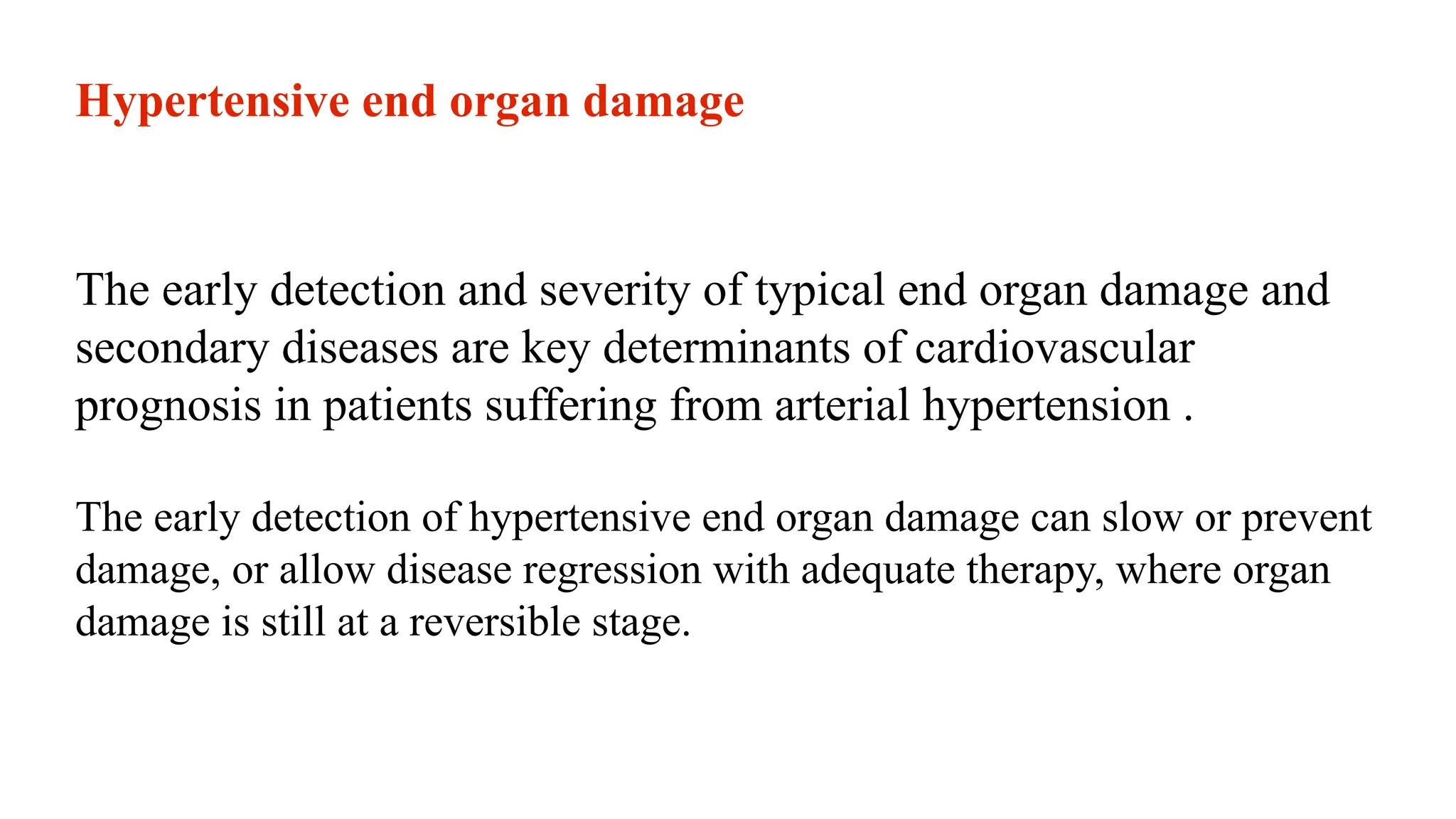 Hypertensive end organ damage

The early detection and severity of typical end organ damage and secondary diseases are key determinants of cardiovascular prognosis in patients suffering from arterial hypertension .

The early detection of hypertensive end organ damage can slow or prevent damage, or allow disease regression with adequate therapy, where organ damage is still at a reversible stage.